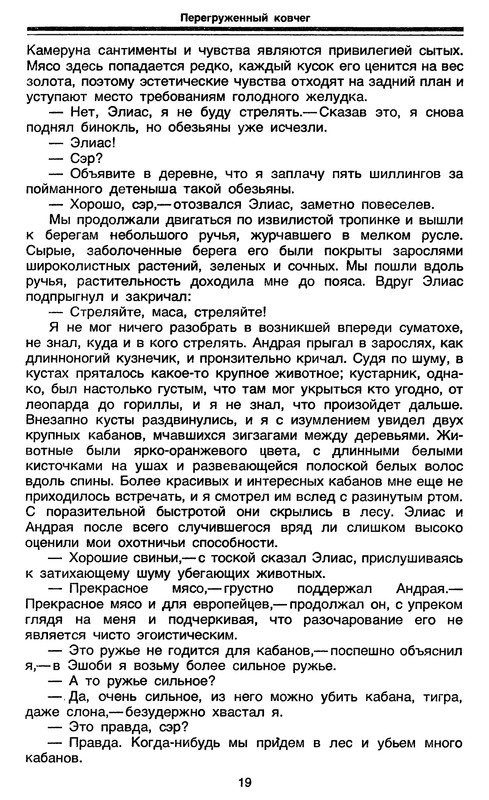 Перегруженный ковчег

Камеруна сантименты и чувства являются привилегией сытых. Мясо здесь попадается редко, каждый кусок его ценится на вес золота, поэтому эстетические чувства отходят на задний план и уступают место требованиям голодного желудка.

— Нет, Элиас, я не буду стрелять.— Сказав это, я снова поднял бинокль, но обезьяны уже исчезли.

— Элиас!

— Сэр?

— Объявите в деревне, что я заплачу пять шиллингов за пойманного детеныша такой обезьяны.

— Хорошо, сэр,— отозвался Элиас, заметно повеселев.

Мы продолжали двигаться по извилистой тропинке и вышли к берегам небольшого ручья, журчавшего в мелком русле. Сырые, заболоченные берега его были покрыты зарослями широколистных растений, зеленых и сочных. Мы пошли вдоль ручья, растительность доходила мне до пояса. Вдруг Элиас подпрыгнул и закричал:

— Стреляйте, маса, стреляйте!

Я не мог ничего разобрать в возникшей впереди суматохе, не знал, куда и в кого стрелять. Андрая прыгал в зарослях, как длинноногий кузнечик, и пронзительно кричал. Судя по шуму, в кустах пряталось какое-то крупное животное; кустарник, однако, был настолько густым, что там мог укрыться кто угодно, от леопарда до гориллы, и я не знал, что произойдет дальше. Внезапно кусты раздвинулись, и я с изумлением увидел двух крупных кабанов, мчавшихся зигзагами между деревьями. Животные были ярко-оранжевого цвета, с длинными белыми кисточками на ушах и развевающейся полоской белых волос вдоль спины. Более красивых и интересных кабанов мне еще не приходилось встречать, и я смотрел им вслед с разинутым ртом. С поразительной быстротой они скрылись в лесу. Элиас и Андрая после всего случившегося вряд ли слишком высоко оценили мои охотничьи способности.

— Хорошие свиньи,— с тоской сказал Элиас, прислушиваясь к затихающему шуму убегающих животных.

— Прекрасное мясо,— грустно поддержал Андрая.— Прекрасное мясо и для европейцев,— продолжал он, с упреком глядя на меня и подчеркивая, что разочарование его не является чисто эгоистическим.

— Это ружье не годится для кабанов,— поспешно объяснил я,— в Эшоби я возьму более сильное ружье.

— А то ружье сильное?

— Да, очень сильное, из него можно убить кабана, тигра, даже слона,— безудержно хвастал я.

— Это правда, сэр?

— Правда. Когда-нибудь мы придем в лес и убьем много кабанов.

19